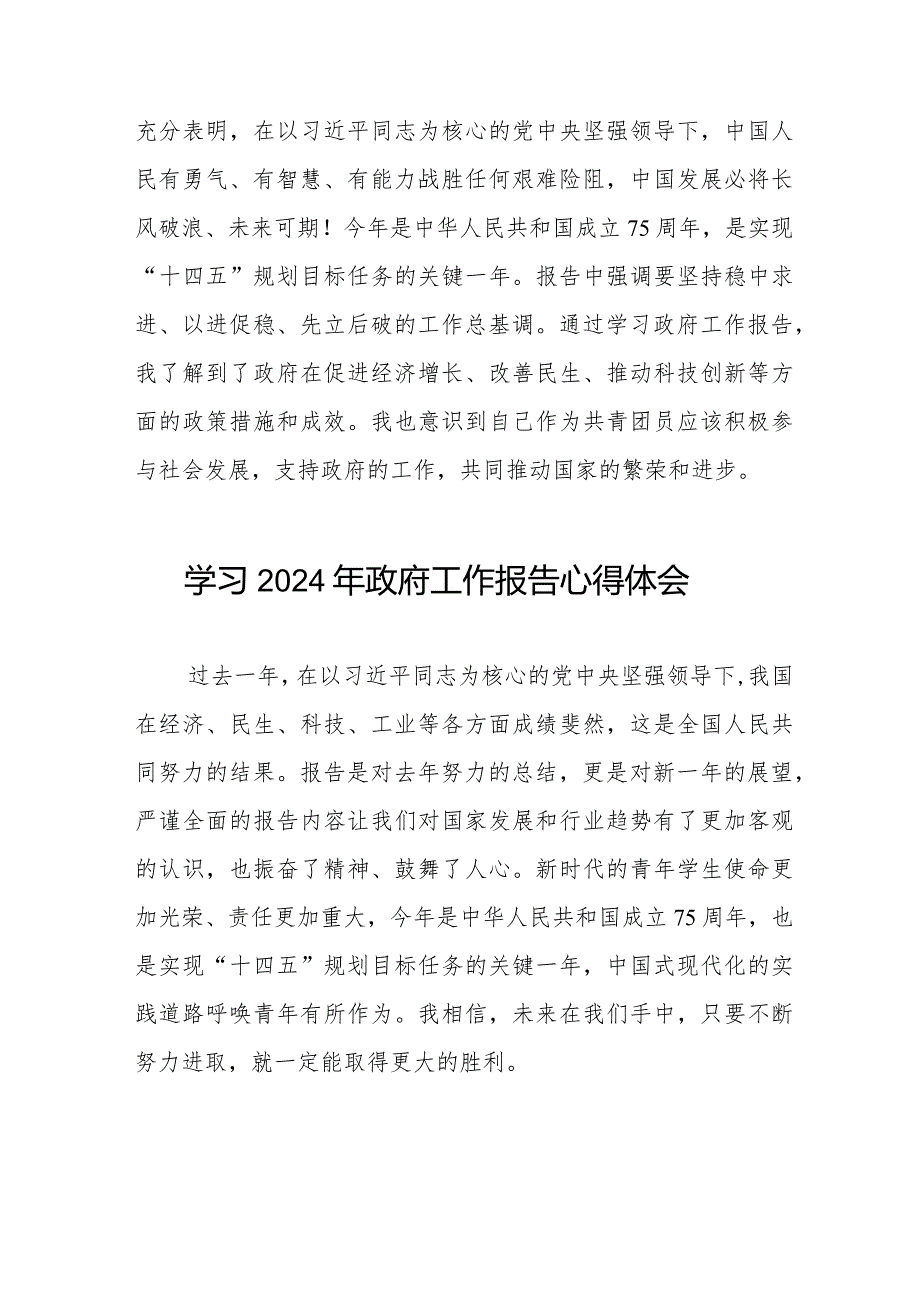 充分表明，在以习近平同志为核心的党中央坚强领导下，中国人民有勇气、有智慧、有能力战胜任何艰难险阻，中国发展必将长风破浪、未来可期！今年是中华人民共和国成立75周年，是实现“十四五”规划目标任务的关键一年。报告中强调要坚持稳中求进、以进促稳、先立后破的工作总基调。通过学习政府工作报告，我了解到了政府在促进经济增长、改善民生、推动科技创新等方面的政策措施和成效。我也意识到自己作为共青团员应该积极参与社会发展，支持政府的工作，共同推动国家的繁荣和进步。

学习2024年政府工作报告心得体会

过去一年，在以习近平同志为核心的党中央坚强领导下，我国在经济、民生、科技、工业等各方面成绩斐然，这是全国人民共同努力的结果。报告是对去年努力的总结，更是对新一年的展望，严谨全面的报告内容让我们对国家发展和行业趋势有了更加客观的认识，也振奋了精神、鼓舞了人心。新时代的青年学生使命更加光荣、责任更加重大，今年是中华人民共和国成立75周年，也是实现“十四五”规划目标任务的关键一年，中国式现代化的实践道路呼唤青年有所作为。我相信，未来在我们手中，只要不断努力进取，就一定能取得更大的胜利。